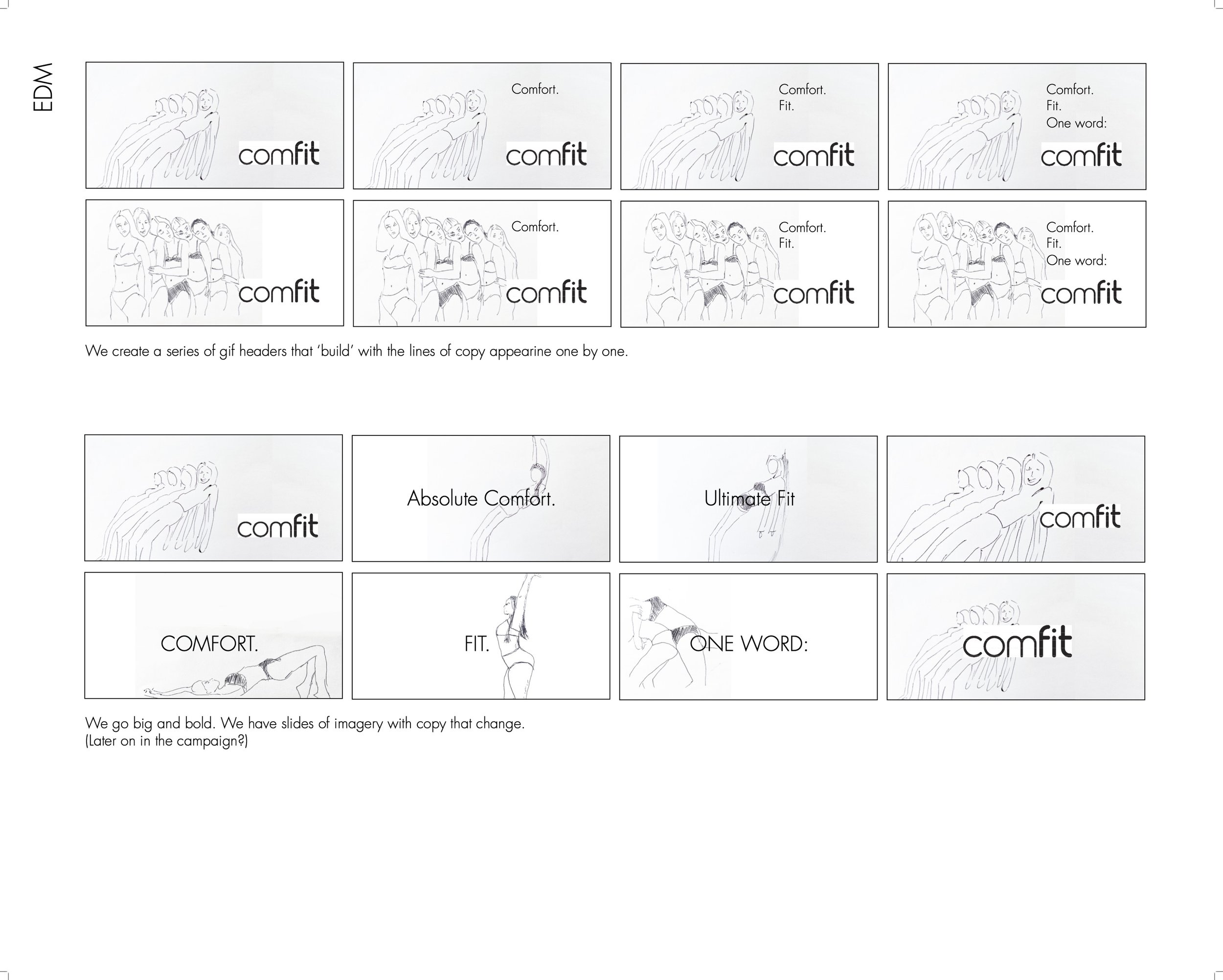 EDM

comfit

Comfort.

comfit

Comfort.
Fit.

comfit

Comfort.
Fit.
One word:

comfit

comfit

Comfort.

comfit

Comfort.
Fit.

comfit

Comfort.
Fit.
One word:

comfit

We create a series of gif headers that 'build' with the lines of copy appearine one by one.

comfit

Absolute Comfort.

Ultimate Fit

comfit

COMFORT.

FIT.

ONE WORD:

comfit

We go big and bold. We have slides of imagery with copy that change.
(Later on in the campaign?)